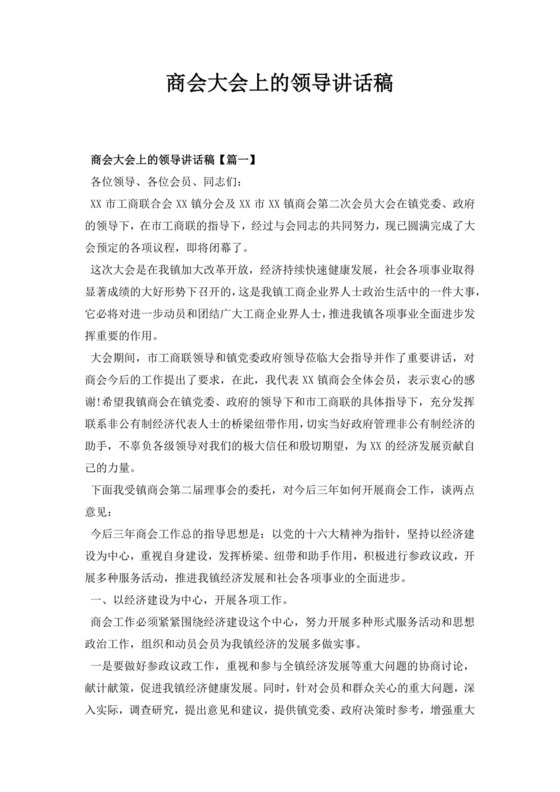 商会大会上的领导讲话稿

商会大会上的领导讲话稿【篇一】

各位领导、各位会员、同志们：

XX 市工商联合会 XX 镇分会及 XX 市 XX 镇商会第二次会员大会在镇党委、政府的领导下，在市工商联的指导下，经过与会同志的共同努力，现已圆满完成了大会预定的各项议程，即将闭幕了。

这次大会是在我镇加大改革开放，经济持续快速健康发展，社会各项事业取得显著成绩的大好形势下召开的，这是我镇工商企业界人士政治生活中的一件大事，它必将对进一步动员和团结广大工商企业界人士，推进我镇各项事业全面进步发挥重要的作用。

大会期间，市工商联领导和镇党委政府领导莅临大会指导并作了重要讲话，对商会今后的工作提出了要求，在此，我代表 XX 镇商会全体会员，表示衷心的感谢!希望我镇商会在镇党委、政府的领导下和市工商联的具体指导下，充分发挥联系非公有制经济代表人士的桥梁纽带作用，切实当好政府管理非公有制经济的助手，不辜负各级领导对我们的极大信任和殷切期望，为 XX 的经济发展贡献自己的力量。

下面我受镇商会第二届理事会的委托，对今后三年如何开展商会工作，谈两点意见：

今后三年商会工作总的指导思想是：以党的十六大精神为指针，坚持以经济建设为中心，重视自身建设，发挥桥梁、纽带和助手作用，积极进行参政议政，开展多种服务活动，推进我镇经济发展和社会各项事业的全面进步。

一、以经济建设为中心，开展各项工作。

商会工作必须紧紧围绕经济建设这个中心，努力开展多种形式服务活动和思想政治工作，组织和动员会员为我镇经济的发展多做实事。

一是要做好参政议政工作，重视和参与全镇经济发展等重大问题的协商讨论，献计献策，促进我镇经济健康发展。同时，针对会员和群众关心的重大问题，深入实际，调查研究，提出意见和建议，提供镇党委、政府决策时参考，增强重大